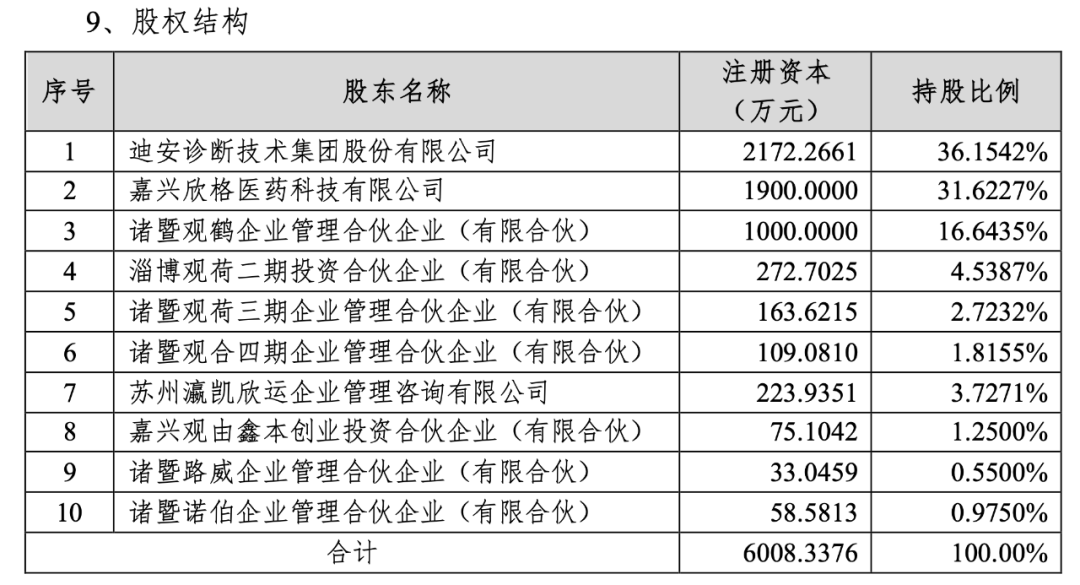 9、股权结构

| 序号 | 股东名称 | 注册资本（万元） | 持股比例 |
|---|---|---|---|
| 1 | 迪安诊断技术集团股份有限公司 | 2172.2661 | 36.1542% |
| 2 | 嘉兴欣格医药科技有限公司 | 1900.0000 | 31.6227% |
| 3 | 诸暨观鹤企业管理合伙企业（有限合伙） | 1000.0000 | 16.6435% |
| 4 | 淄博观荷二期投资合伙企业（有限合伙） | 272.7025 | 4.5387% |
| 5 | 诸暨观荷三期企业管理合伙企业（有限合伙） | 163.6215 | 2.7232% |
| 6 | 诸暨观合四期企业管理合伙企业（有限合伙） | 109.0810 | 1.8155% |
| 7 | 苏州瀛凯欣运企业管理咨询有限公司 | 223.9351 | 3.7271% |
| 8 | 嘉兴观由鑫本创业投资合伙企业（有限合伙） | 75.1042 | 1.2500% |
| 9 | 诸暨路威企业管理合伙企业（有限合伙） | 33.0459 | 0.5500% |
| 10 | 诸暨诺伯企业管理合伙企业（有限合伙） | 58.5813 | 0.9750% |
| 合计 | | 6008.3376 | 100.00% |